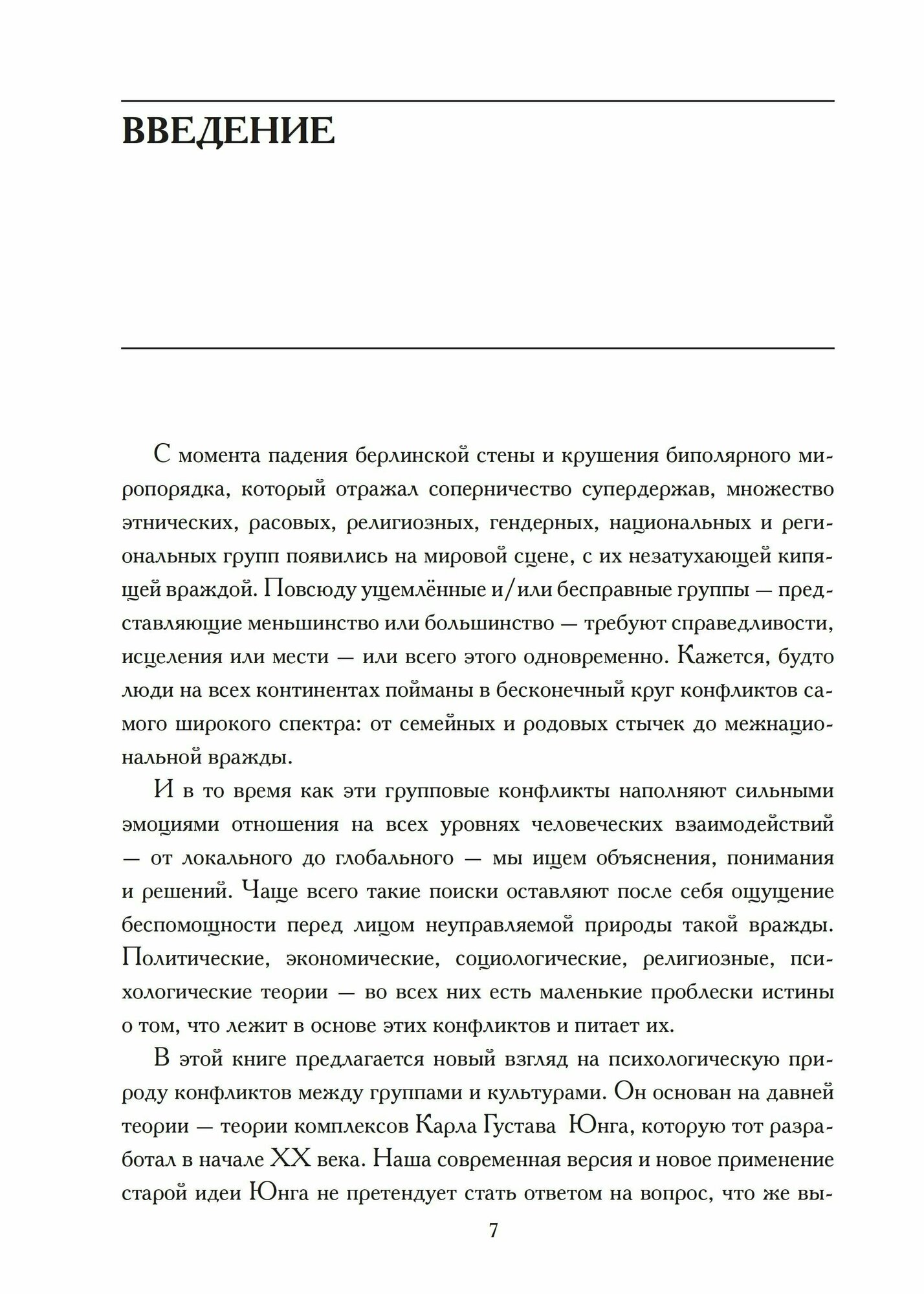 ВВЕДЕНИЕ

С момента падения берлинской стены и крушения биполярного миропорядка, который отражал соперничество супердержав, множество этнических, расовых, религиозных, гендерных, национальных и региональных групп появились на мировой сцене, с их незатухающей кипящей враждой. Повсюду ущемлённые и/или бесправные группы — представляющие меньшинство или большинство — требуют справедливости, исцеления или мести — или всего этого одновременно. Кажется, будто люди на всех континентах пойманы в бесконечный круг конфликтов самого широкого спектра: от семейных и родовых стычек до межнациональной вражды.

И в то время как эти групповые конфликты наполняют сильными эмоциями отношения на всех уровнях человеческих взаимодействий — от локального до глобального — мы ищем объяснения, понимания и решений. Чаще всего такие поиски оставляют после себя ощущение беспомощности перед лицом неуправляемой природы такой вражды. Политические, экономические, социологические, религиозные, психологические теории — во всех них есть маленькие проблески истины о том, что лежит в основе этих конфликтов и питает их.

В этой книге предлагается новый взгляд на психологическую природу конфликтов между группами и культурами. Он основан на давней теории — теории комплексов Карла Густава Юнга, которую тот разработал в начале XX века. Наша современная версия и новое применение старой идеи Юнга не претендует стать ответом на вопрос, что же вы-

7